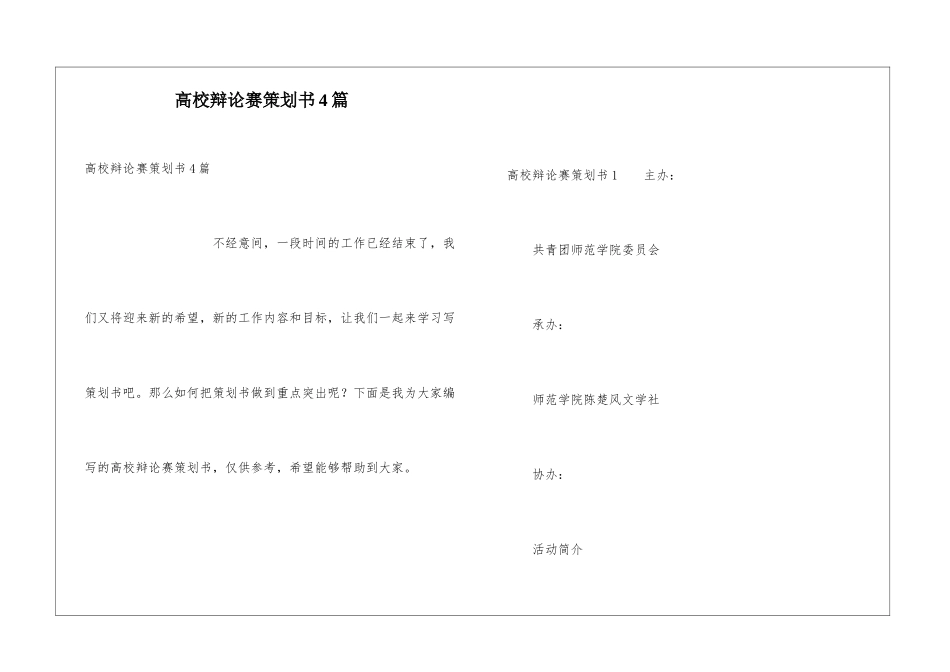 高校辩论赛策划书4篇

高校辩论赛策划书4篇

不经意间，一段时间的工作已经结束了，我们又将迎来新的希望，新的工作内容和目标，让我们一起来学习写策划书吧。那么如何把策划书做到重点突出呢？下面是我为大家编写的高校辩论赛策划书，仅供参考，希望能够帮助到大家。

高校辩论赛策划书1　　主办：

共青团师范学院委员会

承办：

师范学院陈楚风文学社

协办：

活动简介